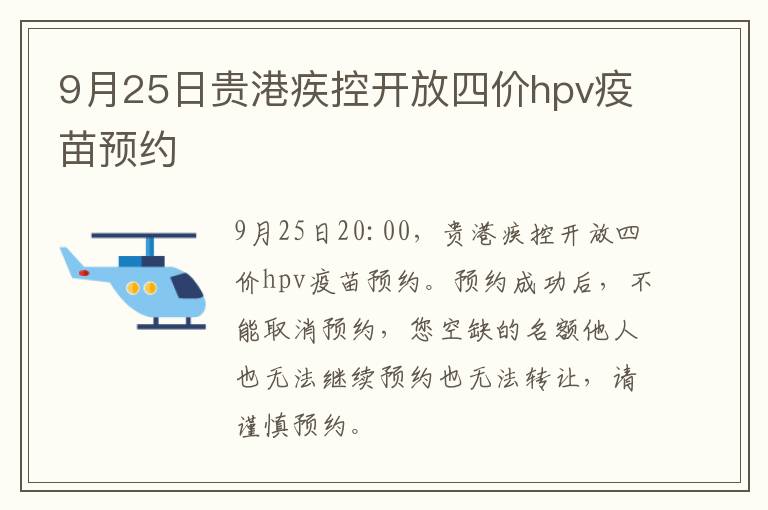 9月25日贵港疾控开放四价hpv疫苗预约

9月25日20:00，贵港疾控开放四价hpv疫苗预约。预约成功后，不能取消预约，您空缺的名额他人也无法继续预约也无法转让，请谨慎预约。